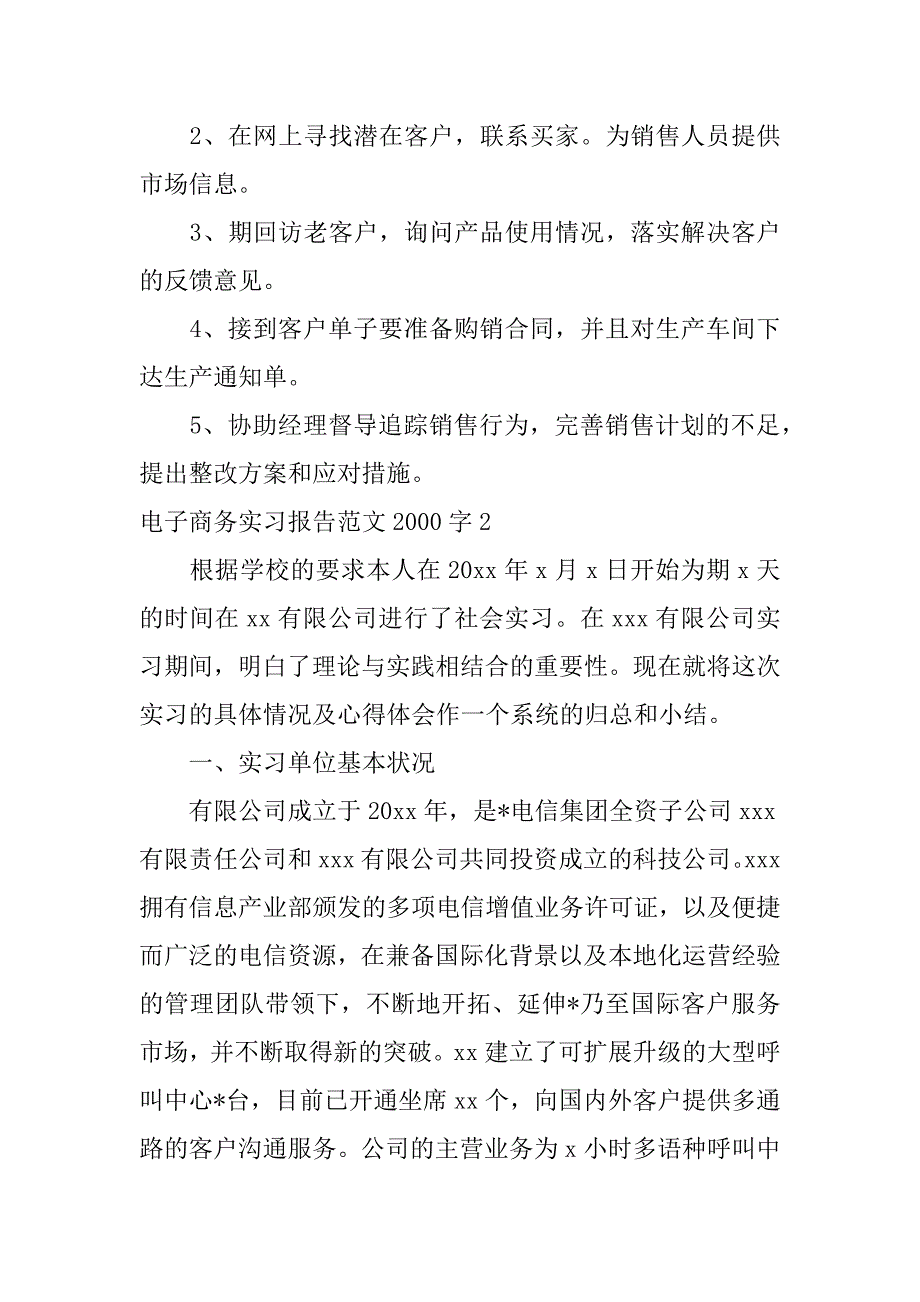 2、在网上寻找潜在客户，联系买家。为销售人员提供市场信息。

3、期回访老客户，询问产品使用情况，落实解决客户的反馈意见。

4、接到客户单子要准备购销合同，并且对生产车间下达生产通知单。

5、协助经理督导追踪销售行为，完善销售计划的不足，提出整改方案和应对措施。

电子商务实习报告范文 2000 字 2

根据学校的要求本人在 20xx 年 x 月 x 日开始为期 x 天的时间在 xx 有限公司进行了社会实习。在 xxx 有限公司实习期间，明白了理论与实践相结合的重要性。现在就将这次实习的具体情况及心得体会作一个系统的归总和小结。

一、实习单位基本状况

有限公司成立于 20xx 年，是*电信集团全资子公司 xxx 有限责任公司和 xxx 有限公司共同投资成立的科技公司。xxx 拥有信息产业部颁发的多项电信增值业务许可证，以及便捷而广泛的电信资源，在兼备国际化背景以及本地化运营经验的管理团队带领下，不断地开拓、延伸*乃至国际客户服务市场，并不断取得新的突破。xx 建立了可扩展升级的大型呼叫中心*台，目前已开通坐席 xx 个，向国内外客户提供多通路的客户沟通服务。公司的主营业务为 x 小时多语种呼叫中